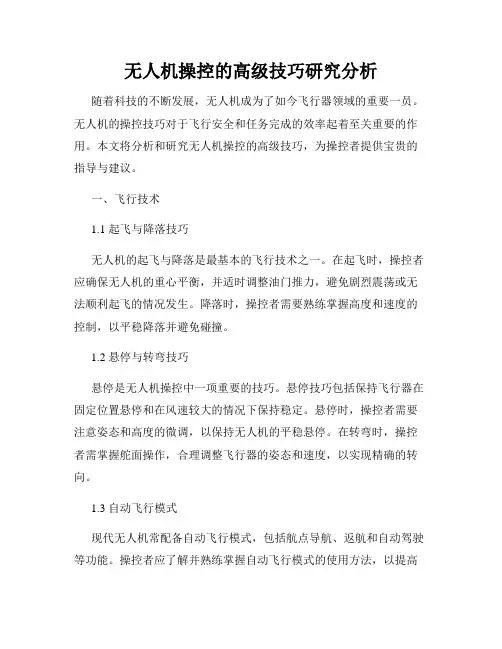 无人机操控的高级技巧研究分析

随着科技的不断发展，无人机成为了如今飞行器领域的重要一员。无人机的操控技巧对于飞行安全和任务完成的效率起着至关重要的作用。本文将分析和研究无人机操控的高级技巧，为操控者提供宝贵的指导与建议。

一、飞行技术

1.1 起飞与降落技巧

无人机的起飞与降落是最基本的飞行技术之一。在起飞时，操控者应确保无人机的重心平衡，并适时调整油门推力，避免剧烈震荡或无法顺利起飞的情况发生。降落时，操控者需要熟练掌握高度和速度的控制，以平稳降落并避免碰撞。

1.2 悬停与转弯技巧

悬停是无人机操控中一项重要的技巧。悬停技巧包括保持飞行器在固定位置悬停和在风速较大的情况下保持稳定。悬停时，操控者需要注意姿态和高度的微调，以保持无人机的平稳悬停。在转弯时，操控者需掌握舵面操作，合理调整飞行器的姿态和速度，以实现精确的转向。

1.3 自动飞行模式

现代无人机常配备自动飞行模式，包括航点导航、返航和自动驾驶等功能。操控者应了解并熟练掌握自动飞行模式的使用方法，以提高